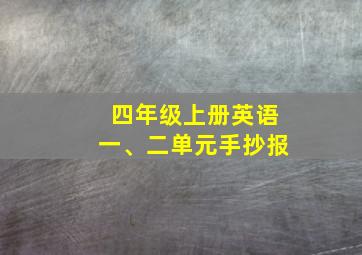 四年级上册英语
一、二单元手抄报